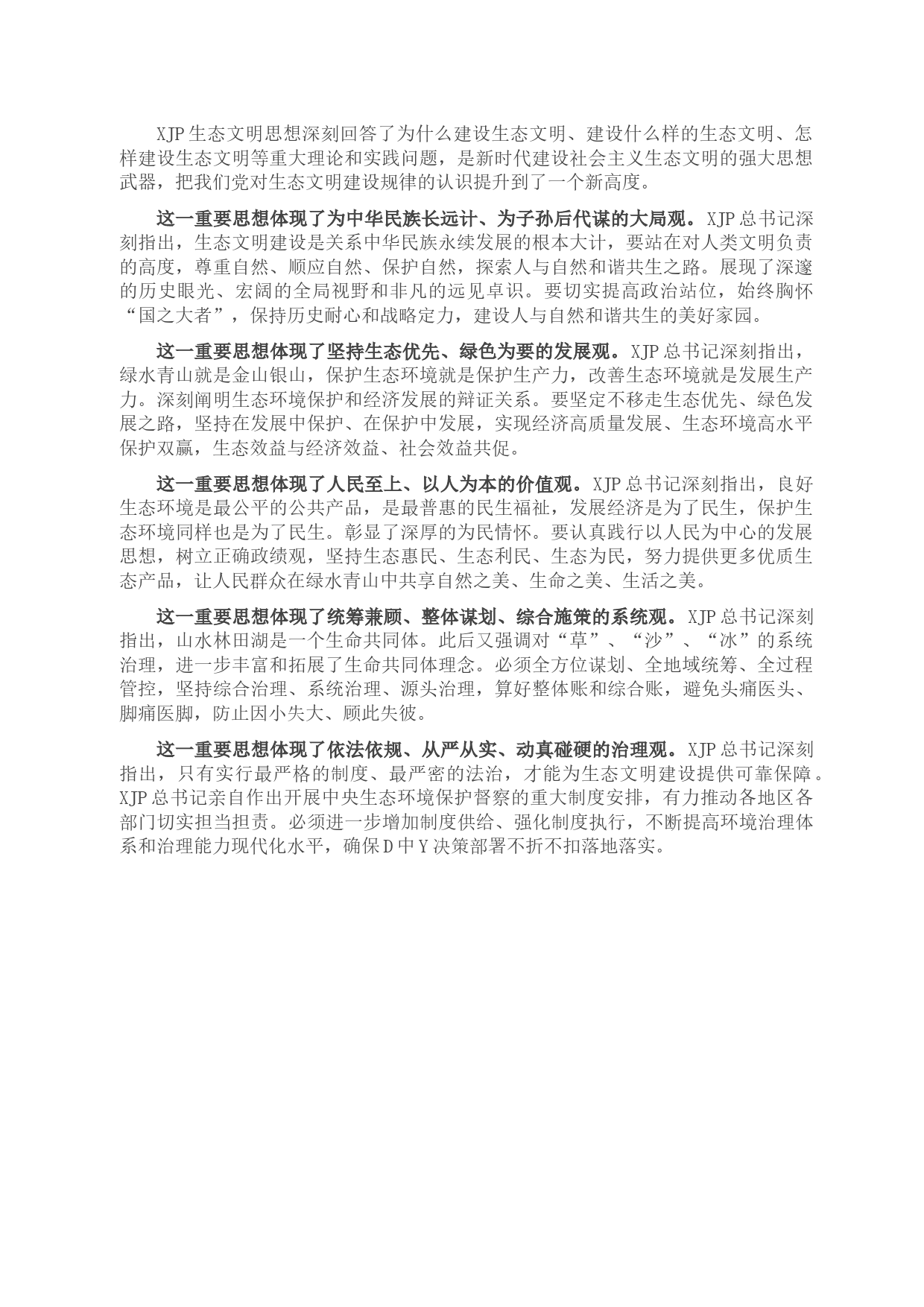 XJP生态文明思想深刻回答了为什么建设生态文明、建设什么样的生态文明、怎样建设生态文明等重大理论和实践问题，是新时代建设社会主义生态文明的强大思想武器，把我们党对生态文明建设规律的认识提升到了一个新高度。

这一重要思想体现了为中华民族长远计、为子孙后代谋的大局观。XJP总书记深刻指出，生态文明建设是关系中华民族永续发展的根本大计，要站在对人类文明负责的高度，尊重自然、顺应自然、保护自然，探索人与自然和谐共生之路。展现了深邃的历史眼光、宏阔的全局视野和非凡的远见卓识。要切实提高政治站位，始终胸怀“国之大者”，保持历史耐心和战略定力，建设人与自然和谐共生的美好家园。

这一重要思想体现了坚持生态优先、绿色为要的发展观。XJP总书记深刻指出，绿水青山就是金山银山，保护生态环境就是保护生产力，改善生态环境就是发展生产力。深刻阐明生态环境保护和经济发展的辩证关系。要坚定不移走生态优先、绿色发展之路，坚持在发展中保护、在保护中发展，实现经济高质量发展、生态环境高水平保护双赢，生态效益与经济效益、社会效益共促。

这一重要思想体现了人民至上、以人为本的价值观。XJP总书记深刻指出，良好生态环境是最公平的公共产品，是最普惠的民生福祉，发展经济是为了民生，保护生态环境同样也是为了民生。彰显了深厚的为民情怀。要认真践行以人民为中心的发展思想，树立正确政绩观，坚持生态惠民、生态利民、生态为民，努力提供更多优质生态产品，让人民群众在绿水青山中共享自然之美、生命之美、生活之美。

这一重要思想体现了统筹兼顾、整体谋划、综合施策的系统观。XJP总书记深刻指出，山水林田湖是一个生命共同体。此后又强调对“草”、“沙”、“冰”的系统治理，进一步丰富和拓展了生命共同体理念。必须全方位谋划、全地域统筹、全过程管控，坚持综合治理、系统治理、源头治理，算好整体账和综合账，避免头痛医头、脚痛医脚，防止因小失大、顾此失彼。

这一重要思想体现了依法依规、从严从实、动真碰硬的治理观。XJP总书记深刻指出，只有实行最严格的制度、最严密的法治，才能为生态文明建设提供可靠保障。XJP总书记亲自作出开展中央生态环境保护督察的重大制度安排，有力推动各地区各部门切实担当担责。必须进一步增加制度供给、强化制度执行，不断提高环境治理体系和治理能力现代化水平，确保D中Y决策部署不折不扣落地落实。